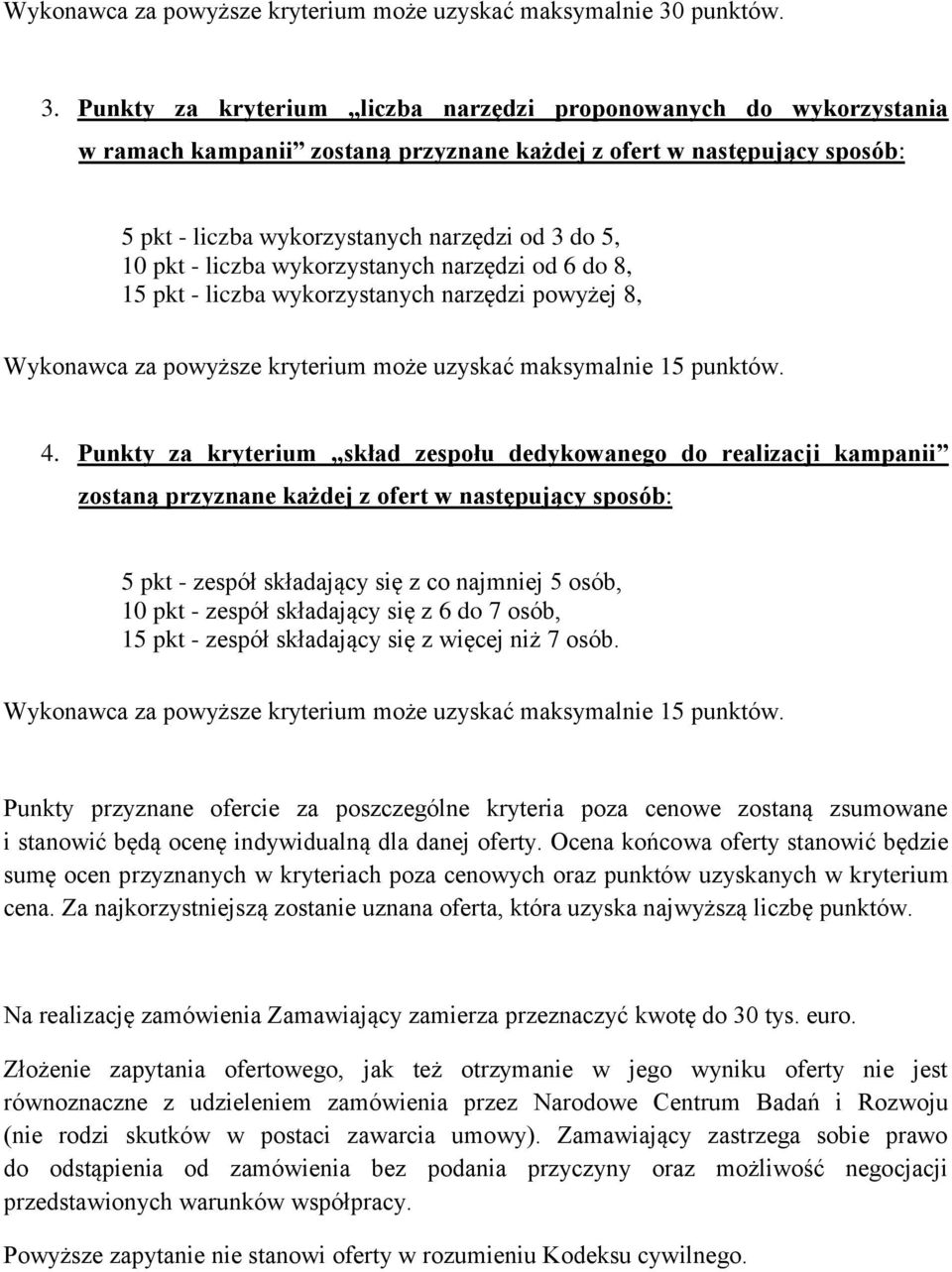 Wykonawca za powyższe kryterium może uzyskać maksymalnie 30 punktów.

3. Punkty za kryterium „liczba narzędzi proponowanych do wykorzystania w ramach kampanii” zostaną przyznane każdej z ofert w następujący sposób:

5 pkt - liczba wykorzystanych narzędzi od 3 do 5,
10 pkt - liczba wykorzystanych narzędzi od 6 do 8,
15 pkt - liczba wykorzystanych narzędzi powyżej 8,

Wykonawca za powyższe kryterium może uzyskać maksymalnie 15 punktów.

4. Punkty za kryterium „skład zespołu dedykowanego do realizacji kampanii” zostaną przyznane każdej z ofert w następujący sposób:

5 pkt - zespół składający się z co najmniej 5 osób,
10 pkt - zespół składający się z 6 do 7 osób,
15 pkt - zespół składający się z więcej niż 7 osób.

Wykonawca za powyższe kryterium może uzyskać maksymalnie 15 punktów.

Punkty przyznane ofercie za poszczególne kryteria poza cenowe zostaną zsumowane i stanowić będą ocenę indywidualną dla danej oferty. Ocena końcowa oferty stanowić będzie sumę ocen przyznanych w kryteriach poza cenowych oraz punktów uzyskanych w kryterium cena. Za najkorzystniejszą zostanie uznana oferta, która uzyska najwyższą liczbę punktów.

Na realizację zamówienia Zamawiający zamierza przeznaczyć kwotę do 30 tys. euro.

Złożenie zapytania ofertowego, jak też otrzymanie w jego wyniku oferty nie jest równoznaczne z udzieleniem zamówienia przez Narodowe Centrum Badań i Rozwoju (nie rodzi skutków w postaci zawarcia umowy). Zamawiający zastrzega sobie prawo do odstąpienia od zamówienia bez podania przyczyny oraz możliwość negocjacji przedstawionych warunków współpracy.

Powyższe zapytanie nie stanowi oferty w rozumieniu Kodeksu cywilnego.